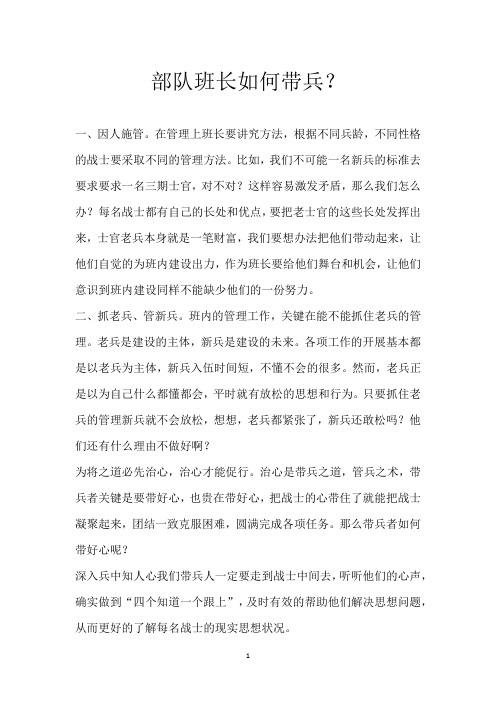 部队班长如何带兵？

一、因人施管。在管理上班长要讲究方法，根据不同兵龄，不同性格的战士要采取不同的管理方法。比如，我们不可能一名新兵的标准去要求要求一名三期士官，对不对？这样容易激发矛盾，那么我们怎么办？每名战士都有自己的长处和优点，要把老士官的这些长处发挥出来，士官老兵本身就是一笔财富，我们要想办法把他们带动起来，让他们自觉的为班内建设出力，作为班长要给他们舞台和机会，让他们意识到班内建设同样不能缺少他们的一份努力。

二、抓老兵、管新兵。班内的管理工作，关键在能不能抓住老兵的管理。老兵是建设的主体，新兵是建设的未来。各项工作的开展基本都是以老兵为主体，新兵入伍时间短，不懂不会的很多。然而，老兵正是以为自己什么都懂都会，平时就有放松的思想和行为。只要抓住老兵的管理新兵就不会放松，想想，老兵都紧张了，新兵还敢松吗？他们还有什么理由不做好啊？

为将之道必先治心，治心才能促行。治心是带兵之道，管兵之术，带兵者关键是要带好心，也贵在带好心，把战士的心带住了就能把战士凝聚起来，团结一致克服困难，圆满完成各项任务。那么带兵者如何带好心呢？

深入兵中知人心我们带兵人一定要走到战士中间去，听听他们的心声，确实做到“四个知道一个跟上”，及时有效的帮助他们解决思想问题，从而更好的了解每名战士的现实思想状况。

1